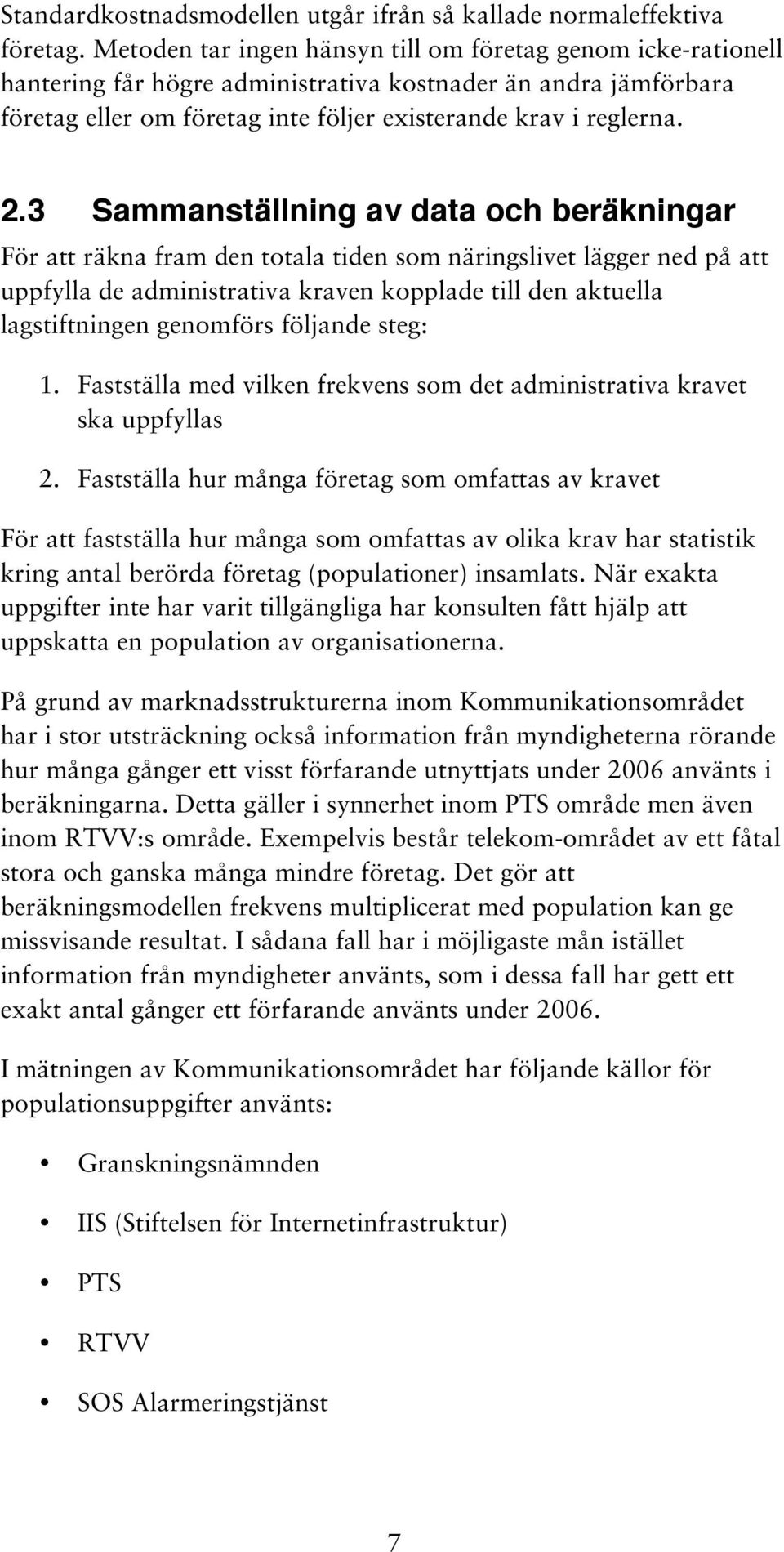 Standardkostnadsmodellen utgår ifrån så kallade normaleffektiva företag. Metoden tar ingen hänsyn till om företag genom icke-rationell hantering får högre administrativa kostnader än andra jämförbara företag eller om företag inte följer existerande krav i reglerna.

2.3 Sammanställning av data och beräkningar

För att räkna fram den totala tiden som näringslivet lägger ned på att uppfylla de administrativa kraven kopplade till den aktuella lagstiftningen genomförs följande steg:

1. Fastställa med vilken frekvens som det administrativa kravet ska uppfyllas

2. Fastställa hur många företag som omfattas av kravet

För att fastställa hur många som omfattas av olika krav har statistik kring antal berörda företag (populationer) insamlats. När exakta uppgifter inte har varit tillgängliga har konsulten fått hjälp att uppskatta en population av organisationerna.

På grund av marknadsstrukturerna inom Kommunikationsområdet har i stor utsträckning också information från myndigheterna rörande hur många gånger ett visst förfarande utnyttjats under 2006 använts i beräkningarna. Detta gäller i synnerhet inom PTS område men även inom RTVV:s område. Exempelvis består telekom-området av ett fåtal stora och ganska många mindre företag. Det gör att beräkningsmodellen frekvens multiplicerat med population kan ge missvisande resultat. I sådana fall har i möjligaste mån istället information från myndigheter använts, som i dessa fall har gett ett exakt antal gånger ett förfarande använts under 2006.

I mätningen av Kommunikationsområdet har följande källor för populationsuppgifter använts:

• Granskningsnämnden

• IIS (Stiftelsen för Internetinfrastruktur)

• PTS

• RTVV

• SOS Alarmeringstjänst

7